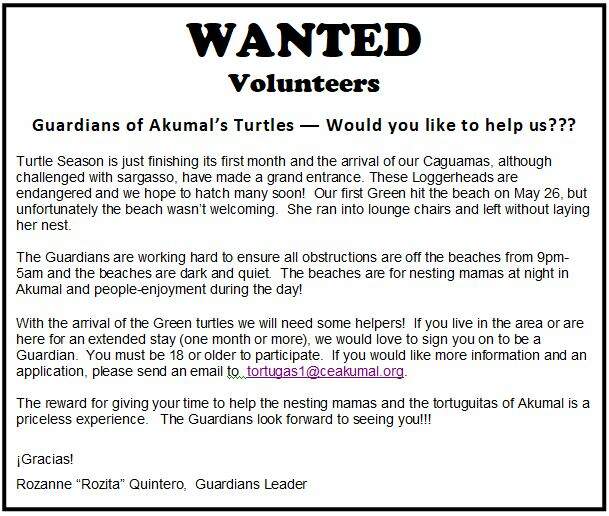 WANTED
Volunteers

Guardians of Akumal's Turtles — Would you like to help us???

Turtle Season is just finishing its first month and the arrival of our Caguamas, although challenged with sargasso, have made a grand entrance. These Loggerheads are endangered and we hope to hatch many soon! Our first Green hit the beach on May 26, but unfortunately the beach wasn't welcoming. She ran into lounge chairs and left without laying her nest.

The Guardians are working hard to ensure all obstructions are off the beaches from 9pm-5am and the beaches are dark and quiet. The beaches are for nesting mamas at night in Akumal and people-enjoyment during the day!

With the arrival of the Green turtles we will need some helpers! If you live in the area or are here for an extended stay (one month or more), we would love to sign you on to be a Guardian. You must be 18 or older to participate. If you would like more information and an application, please send an email to tortugas1@ceakumal.org.

The reward for giving your time to help the nesting mamas and the tortuguitas of Akumal is a priceless experience. The Guardians look forward to seeing you!!!

¡Gracias!

Rozanne "Rozita" Quintero, Guardians Leader